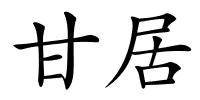 甘居